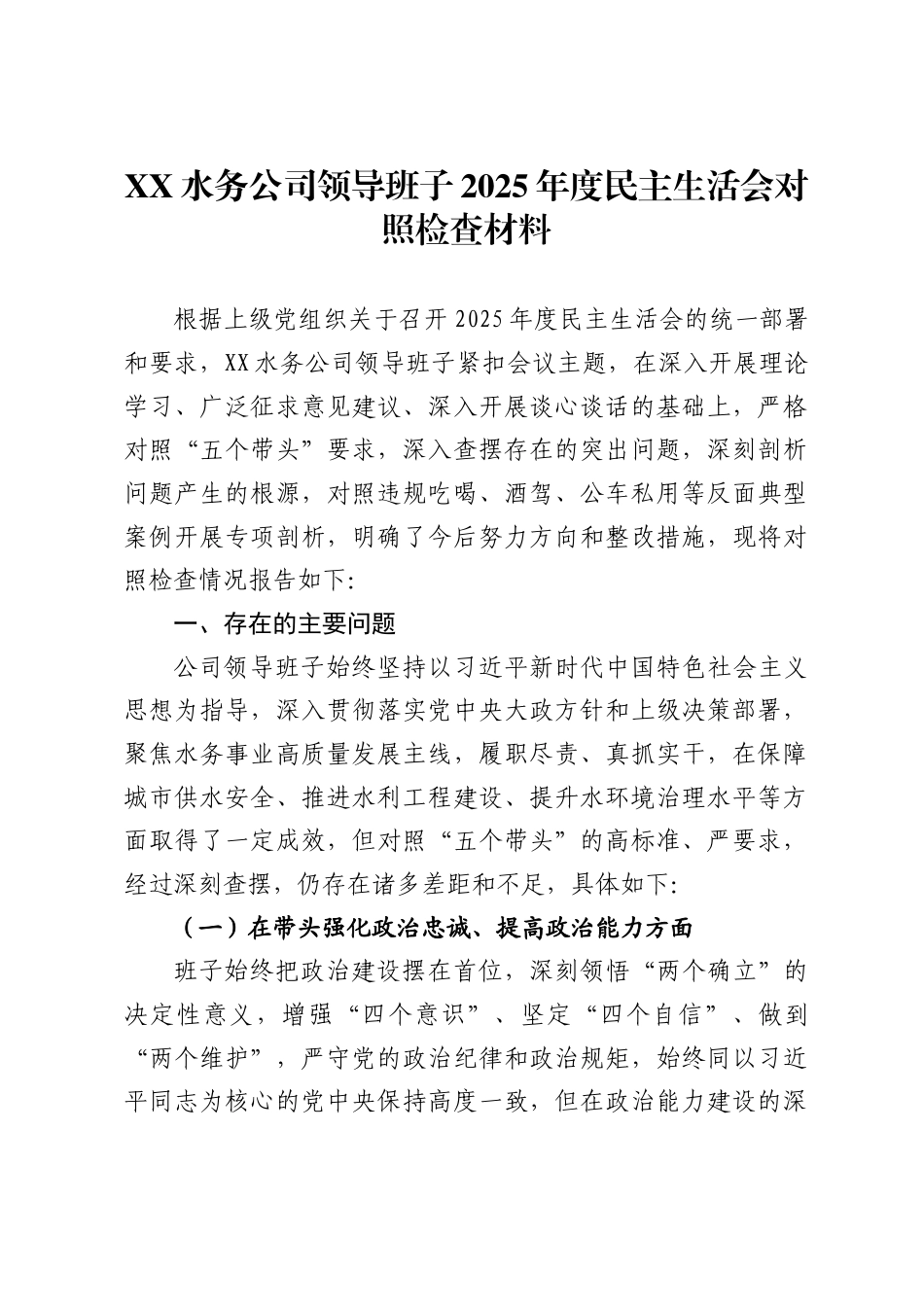 XX 水务公司领导班子 2025 年度民主生活会对照检查材料

根据上级党组织关于召开 2025 年度民主生活会的统一部署和要求，XX 水务公司领导班子紧扣会议主题，在深入开展理论学习、广泛征求意见建议、深入开展谈心谈话的基础上，严格对照“五个带头”要求，深入查摆存在的突出问题，深刻剖析问题产生的根源，对照违规吃喝、酒驾、公车私用等反面典型案例开展专项剖析，明确了今后努力方向和整改措施，现将对照检查情况报告如下:

一、存在的主要问题

公司领导班子始终坚持以习近平新时代中国特色社会主义思想为指导，深入贯彻落实党中央大政方针和上级决策部署，聚焦水务事业高质量发展主线，履职尽责、真抓实干，在保障城市供水安全、推进水利工程建设、提升水环境治理水平等方面取得了一定成效，但对照“五个带头”的高标准、严要求，经过深刻查摆，仍存在诸多差距和不足，具体如下:

（一）在带头强化政治忠诚、提高政治能力方面

班子始终把政治建设摆在首位，深刻领悟“两个确立”的决定性意义，增强“四个意识”、坚定“四个自信”、做到“两个维护”，严守党的政治纪律和政治规矩，始终同以习近平同志为核心的党中央保持高度一致，但在政治能力建设的深